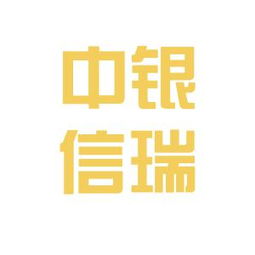 中银
信瑞